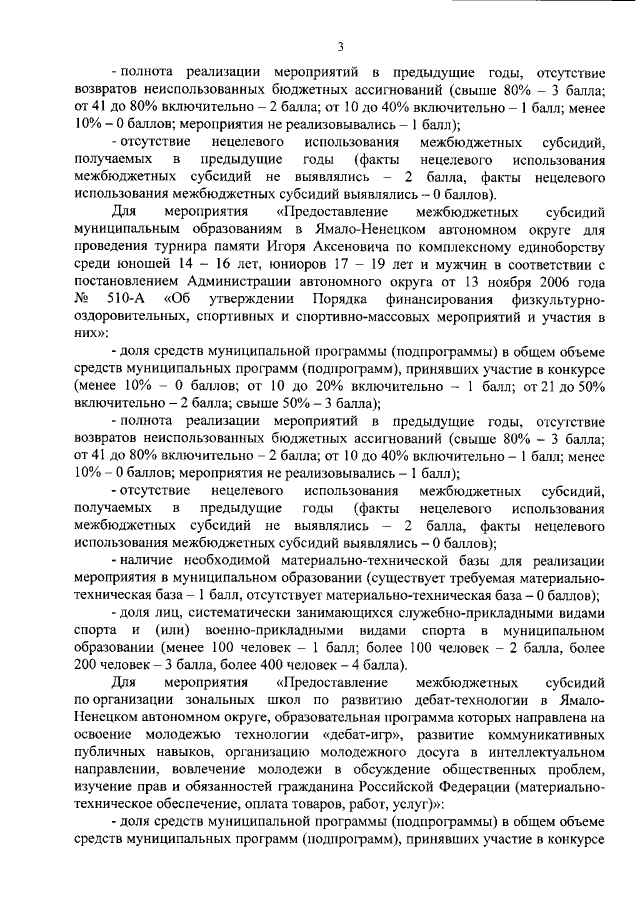 3

- полнота реализации мероприятий в предыдущие годы, отсутствие возвратов неиспользованных бюджетных ассигнований (свыше 80% – 3 балла; от 41 до 80% включительно – 2 балла; от 10 до 40% включительно – 1 балл; менее 10% – 0 баллов; мероприятия не реализовывались – 1 балл);

- отсутствие нецелевого использования межбюджетных субсидий, получаемых в предыдущие годы (факты нецелевого использования межбюджетных субсидий не выявлялись – 2 балла, факты нецелевого использования межбюджетных субсидий выявлялись – 0 баллов).

Для мероприятия «Предоставление межбюджетных субсидий муниципальным образованиям в Ямало-Ненецком автономном округе для проведения турнира памяти Игоря Аксеновича по комплексному единоборству среди юношей 14 – 16 лет, юниоров 17 – 19 лет и мужчин в соответствии с постановлением Администрации автономного округа от 13 ноября 2006 года № 510-А «Об утверждении Порядка финансирования физкультурно-оздоровительных, спортивных и спортивно-массовых мероприятий и участия в них»:

- доля средств муниципальной программы (подпрограммы) в общем объеме средств муниципальных программ (подпрограмм), принявших участие в конкурсе (менее 10% – 0 баллов; от 10 до 20% включительно – 1 балл; от 21 до 50% включительно – 2 балла; свыше 50% – 3 балла);

- полнота реализации мероприятий в предыдущие годы, отсутствие возвратов неиспользованных бюджетных ассигнований (свыше 80% – 3 балла; от 41 до 80% включительно – 2 балла; от 10 до 40% включительно – 1 балл; менее 10% – 0 баллов; мероприятия не реализовывались – 1 балл);

- отсутствие нецелевого использования межбюджетных субсидий, получаемых в предыдущие годы (факты нецелевого использования межбюджетных субсидий не выявлялись – 2 балла, факты нецелевого использования межбюджетных субсидий выявлялись – 0 баллов);

- наличие необходимой материально-технической базы для реализации мероприятия в муниципальном образовании (существует требуемая материально-техническая база – 1 балл, отсутствует материально-техническая база – 0 баллов);

- доля лиц, систематически занимающихся служебно-прикладными видами спорта и (или) военно-прикладными видами спорта в муниципальном образовании (менее 100 человек – 1 балл; более 100 человек – 2 балла, более 200 человек – 3 балла, более 400 человек – 4 балла).

Для мероприятия «Предоставление межбюджетных субсидий по организации зональных школ по развитию дебат-технологии в Ямало-Ненецком автономном округе, образовательная программа которых направлена на освоение молодежью технологии «дебат-игр», развитие коммуникативных публичных навыков, организацию молодежного досуга в интеллектуальном направлении, вовлечение молодежи в обсуждение общественных проблем, изучение прав и обязанностей гражданина Российской Федерации (материально-техническое обеспечение, оплата товаров, работ, услуг)»:

- доля средств муниципальной программы (подпрограммы) в общем объеме средств муниципальных программ (подпрограмм), принявших участие в конкурсе